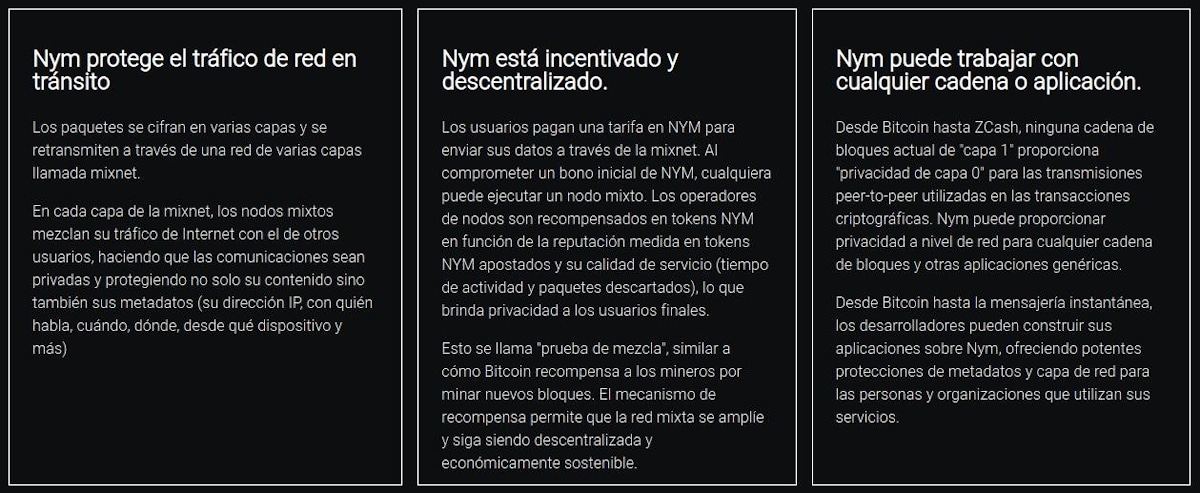 Nym protege el tráfico de red en tránsito

Los paquetes se cifran en varias capas y se retransmiten a través de una red de varias capas llamada mixnet.

En cada capa de la mixnet, los nodos mixtos mezclan su tráfico de Internet con el de otros usuarios, haciendo que las comunicaciones sean privadas y protegiendo no solo su contenido sino también sus metadatos (su dirección IP, con quién habla, cuándo, dónde, desde qué dispositivo y más)

Nym está incentivado y descentralizado.

Los usuarios pagan una tarifa en NYM para enviar sus datos a través de la mixnet. Al comprometer un bono inicial de NYM, cualquiera puede ejecutar un nodo mixto. Los operadores de nodos son recompensados en tokens NYM en función de la reputación medida en tokens NYM apostados y su calidad de servicio (tiempo de actividad y paquetes descartados), lo que brinda privacidad a los usuarios finales.

Esto se llama "prueba de mezcla", similar a cómo Bitcoin recompensa a los mineros por minar nuevos bloques. El mecanismo de recompensa permite que la red mixta se amplíe y siga siendo descentralizada y económicamente sostenible.

Nym puede trabajar con cualquier cadena o aplicación.

Desde Bitcoin hasta ZCash, ninguna cadena de bloques actual de "capa 1" proporciona "privacidad de capa 0" para las transmisiones peer-to-peer utilizadas en las transacciones criptográficas. Nym puede proporcionar privacidad a nivel de red para cualquier cadena de bloques y otras aplicaciones genéricas.

Desde Bitcoin hasta la mensajería instantánea, los desarrolladores pueden construir sus aplicaciones sobre Nym, ofreciendo potentes protecciones de metadatos y capa de red para las personas y organizaciones que utilizan sus servicios.